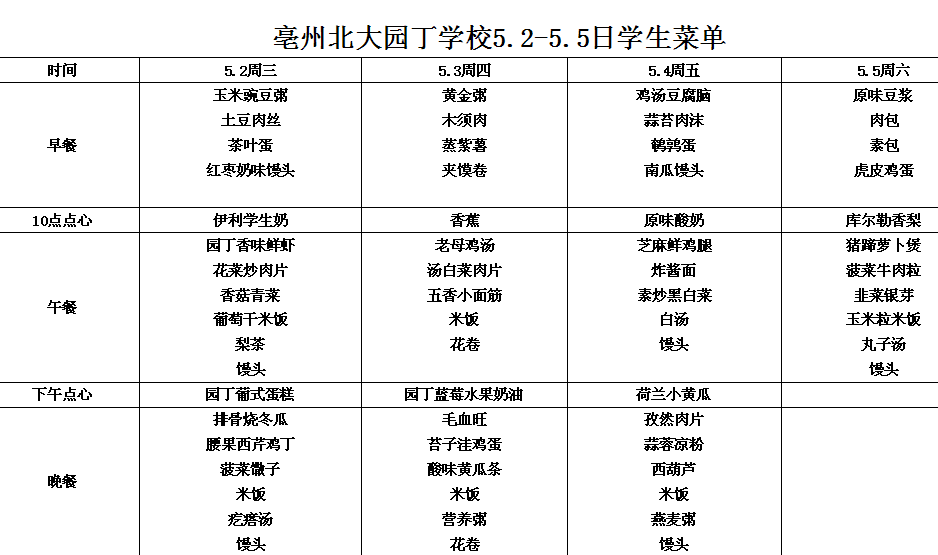 亳州北大园丁学校5.2-5.5日学生菜单

| 时间 | 5.2周三 | 5.3周四 | 5.4周五 | 5.5周六 |
|---|---|---|---|---|
| 早餐 | 玉米豌豆粥<br>土豆肉丝<br>茶叶蛋<br>红枣奶味馒头 | 黄金粥<br>木须肉<br>蒸紫薯<br>夹馍卷 | 鸡汤豆腐脑<br>蒜苔肉沫<br>鹌鹑蛋<br>南瓜馒头 | 原味豆浆<br>肉包<br>素包<br>虎皮鸡蛋 |
| 10点点心 | 伊利学生奶 | 香蕉 | 原味酸奶 | 库尔勒香梨 |
| 午餐 | 园丁香味鲜虾<br>花菜炒肉片<br>香菇青菜<br>葡萄干米饭<br>梨茶<br>馒头 | 老母鸡汤<br>汤白菜肉片<br>五香小面筋<br>米饭<br>花卷 | 芝麻鲜鸡腿<br>炸酱面<br>素炒黑白菜<br>白汤<br>馒头 | 猪蹄萝卜煲<br>菠菜牛肉粒<br>韭菜银芽<br>玉米粒米饭<br>丸子汤<br>馒头 |
| 下午点心 | 园丁葡式蛋糕 | 园丁蓝莓水果奶油 | 荷兰小黄瓜 | |
| 晚餐 | 排骨烧冬瓜<br>腰果西芹鸡丁<br>菠菜馓子<br>米饭<br>疙瘩汤<br>馒头 | 毛血旺<br>苔子洼鸡蛋<br>酸味黄瓜条<br>米饭<br>营养粥<br>花卷 | 孜然肉片<br>蒜蓉凉粉<br>西葫芦<br>米饭<br>燕麦粥<br>馒头 | |